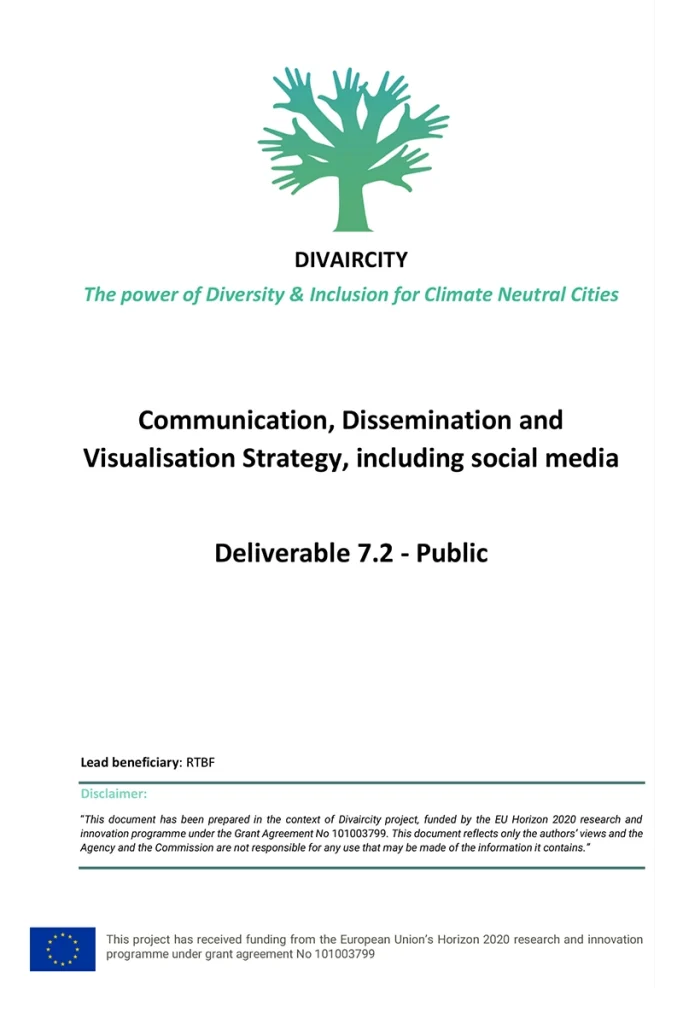 DIVAIRCITY

The power of Diversity & Inclusion for Climate Neutral Cities

Communication, Dissemination and Visualisation Strategy, including social media

Deliverable 7.2 - Public

Lead beneficiary: RTBF

Disclaimer:

"This document has been prepared in the context of Divaircity project, funded by the EU Horizon 2020 research and innovation programme under the Grant Agreement No 101003799. This document reflects only the authors' views and the Agency and the Commission are not responsible for any use that may be made of the information it contains."

This project has received funding from the European Union's Horizon 2020 research and innovation programme under grant agreement No 101003799